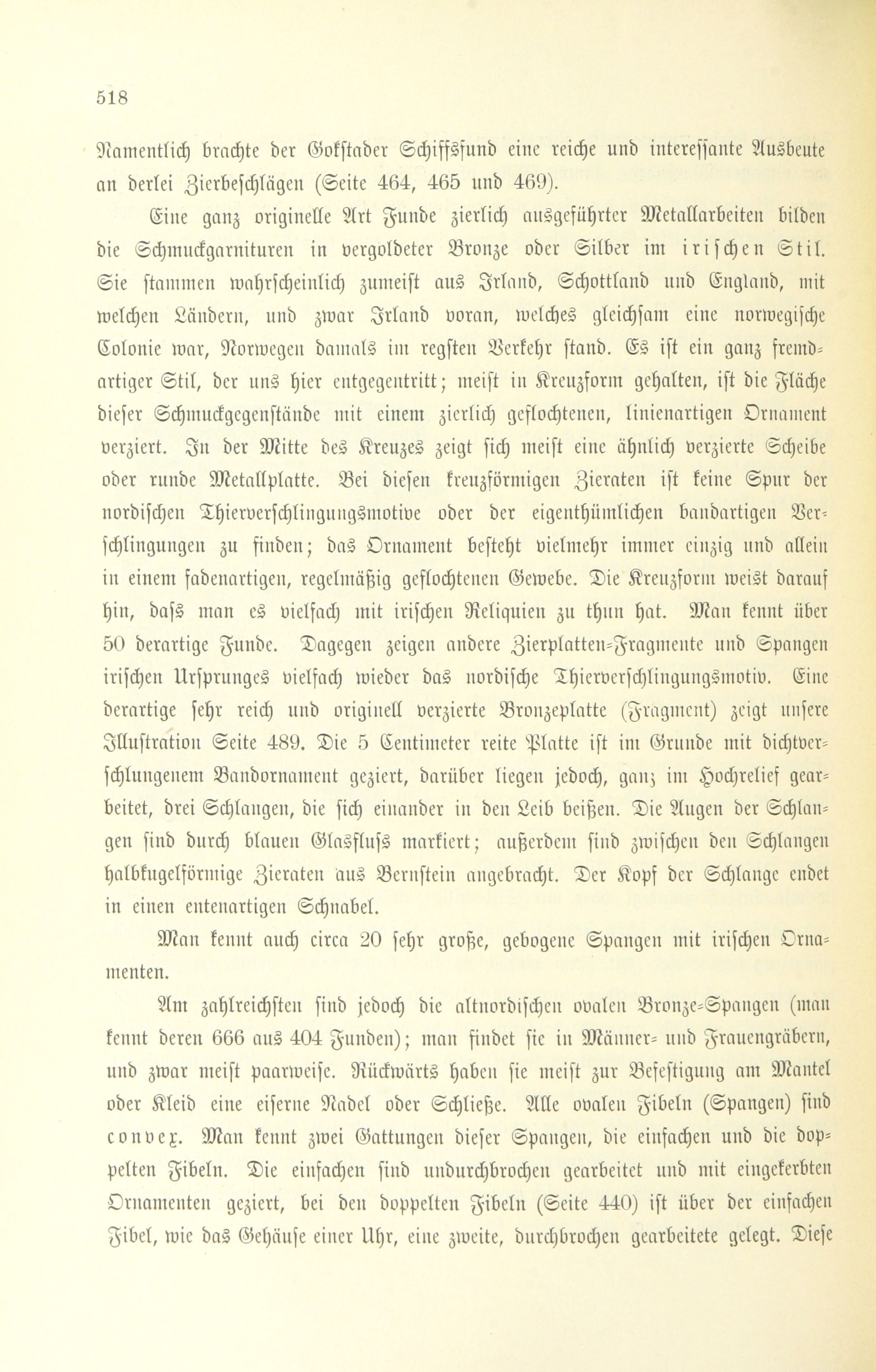 518

Namentlich brachte der Gokstader Schiffsfund eine reiche und interessante Ausbeute an derlei Zierbeschlägen (Seite 464, 465 und 469).

Eine ganz originelle Art Funde zierlich ausgeführter Metallarbeiten bilden die Schmuckgarnituren in vergoldeter Bronze oder Silber im irischen Stil. Sie stammen wahrscheinlich zumeist aus Irland, Schottland und England, mit welchen Ländern, und zwar Irland voran, welches gleichsam eine norwegische Colonie war, Norwegen damals im regsten Verkehr stand. Es ist ein ganz fremdartiger Stil, der uns hier entgegentritt; meist in Kreuzform gehalten, ist die Fläche dieser Schmuckgegenstände mit einem zierlich geflochtenen, linienartigen Ornament verziert. In der Mitte des Kreuzes zeigt sich meist eine ähnlich verzierte Scheibe oder runde Metallplatte. Bei diesen kreuzförmigen Zieraten ist keine Spur der nordischen Thierverschlingungsmotive oder der eigenthümlichen bandartigen Verschlingungen zu finden; das Ornament besteht vielmehr immer einzig und allein in einem fadenartigen, regelmäßig geflochtenen Gewebe. Die Kreuzform weist darauf hin, dass man es vielfach mit irischen Reliquien zu thun hat. Man kennt über 50 derartige Funde. Dagegen zeigen andere Zierplatten-Fragmente und Spangen irischen Ursprunges vielfach wieder das nordische Thierverschlingungsmotiv. Eine derartige sehr reich und originell verzierte Bronzeplatte (Fragment) zeigt unsere Illustration Seite 489. Die 5 Centimeter reite Platte ist im Grunde mit dichtverschlungenem Bandornament geziert, darüber liegen jedoch, ganz im Hochrelief gearbeitet, drei Schlangen, die sich einander in den Leib beißen. Die Augen der Schlangen sind durch blauen Glasfluss markiert; außerdem sind zwischen den Schlangen halbkugelförmige Zieraten aus Bernstein angebracht. Der Kopf der Schlange endet in einen entenartigen Schnabel.

Man kennt auch circa 20 sehr große, gebogene Spangen mit irischen Ornamenten.

Am zahlreichsten sind jedoch die altnordischen ovalen Bronze-Spangen (man kennt deren 666 aus 404 Funden); man findet sie in Männer- und Frauengräbern, und zwar meist paarweise. Rückwärts haben sie meist zur Befestigung am Mantel oder Kleid eine eiserne Nadel oder Schließe. Alle ovalen Fibeln (Spangen) sind convex. Man kennt zwei Gattungen dieser Spangen, die einfachen und die doppelten Fibeln. Die einfachen sind undurchbrochen gearbeitet und mit eingekerbten Ornamenten geziert, bei den doppelten Fibeln (Seite 440) ist über der einfachen Fibel, wie das Gehäuse einer Uhr, eine zweite, durchbrochen gearbeitete gelegt. Diese